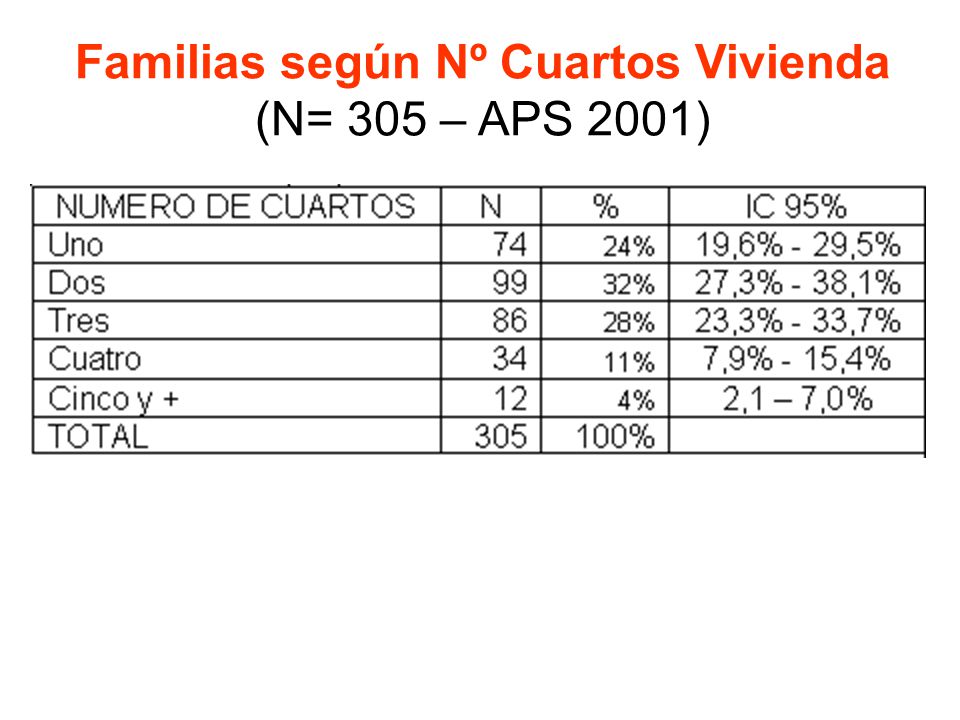 Familias según Nº Cuartos Vivienda
(N= 305 – APS 2001)

| NUMERO DE CUARTOS | N | % | IC 95% |
|---|---|---|---|
| Uno | 74 | 24% | 19,6% - 29,5% |
| Dos | 99 | 32% | 27,3% - 38,1% |
| Tres | 86 | 28% | 23,3% - 33,7% |
| Cuatro | 34 | 11% | 7,9% - 15,4% |
| Cinco y + | 12 | 4% | 2,1 – 7,0% |
| TOTAL | 305 | 100% | |